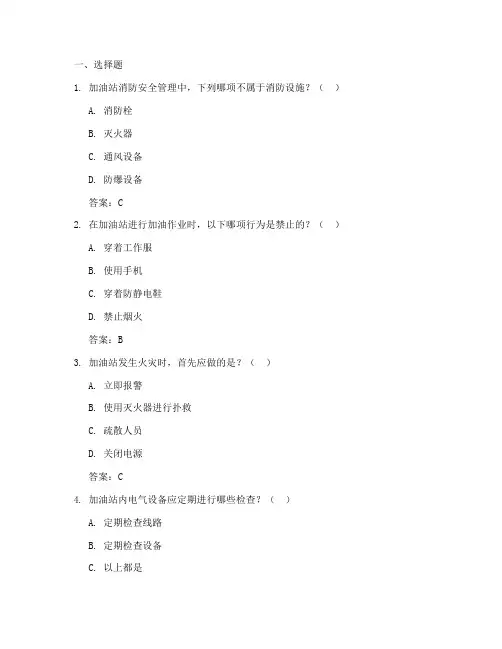 一、选择题

1. 加油站消防安全管理中，下列哪项不属于消防设施？（ ）

A. 消防栓

B. 灭火器

C. 通风设备

D. 防爆设备

答案：C

2. 在加油站进行加油作业时，以下哪项行为是禁止的？（ ）

A. 穿着工作服

B. 使用手机

C. 穿着防静电鞋

D. 禁止烟火

答案：B

3. 加油站发生火灾时，首先应做的是？（ ）

A. 立即报警

B. 使用灭火器进行扑救

C. 疏散人员

D. 关闭电源

答案：C

4. 加油站内电气设备应定期进行哪些检查？（ ）

A. 定期检查线路

B. 定期检查设备

C. 以上都是